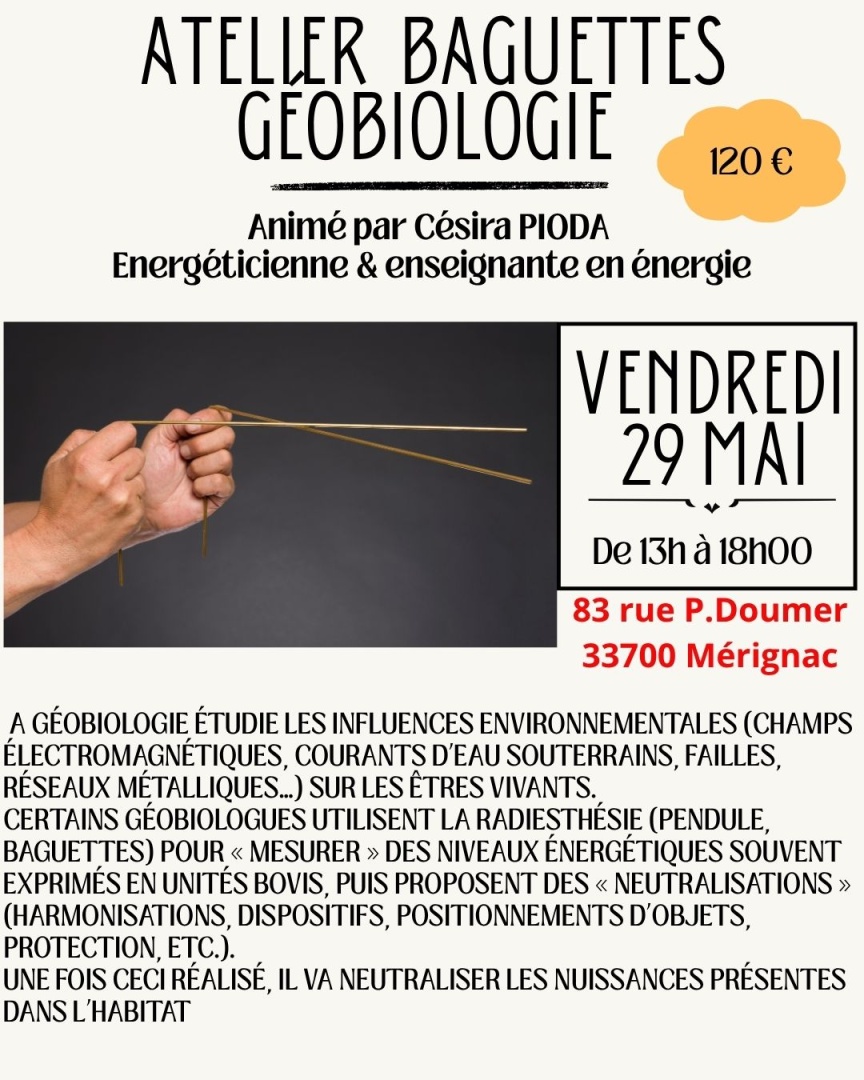 ATELIER BAGUETTES GÉOBIOLOGIE

120 €

Animé par Césira PIODA
Energéticienne & enseignante en énergie

VENDREDI 29 MAI

De 13h à 18h00

83 rue P.Doumer
33700 Mérignac

A GÉOBIOLOGIE ÉTUDIE LES INFLUENCES ENVIRONNEMENTALES (CHAMPS ÉLECTROMAGNÉTIQUES, COURANTS D'EAU SOUTERRAINS, FAILLES, RÉSEAUX MÉTALLIQUES...) SUR LES ÊTRES VIVANTS.
CERTAINS GÉOBIOLOGUES UTILISENT LA RADIESTHÉSIE (PENDULE, BAGUETTES) POUR « MESURER » DES NIVEAUX ÉNERGÉTIQUES SOUVENT EXPRIMÉS EN UNITÉS BOVIS, PUIS PROPOSENT DES « NEUTRALISATIONS » (HARMONISATIONS, DISPOSITIFS, POSITIONNEMENTS D'OBJETS, PROTECTION, ETC.).
UNE FOIS CECI RÉALISÉ, IL VA NEUTRALISER LES NUISSANCES PRÉSENTES DANS L'HABITAT